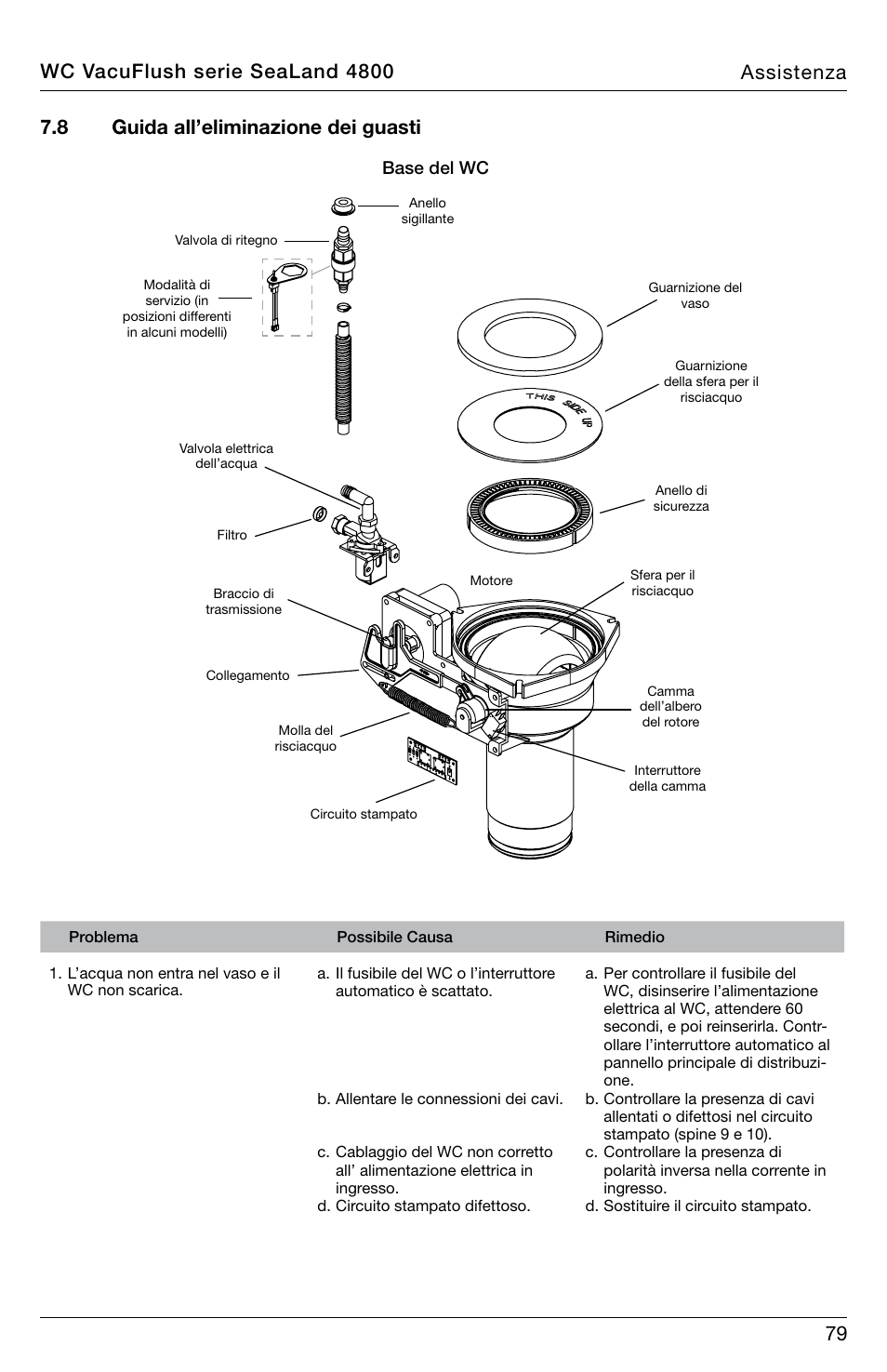 WC VacuFlush serie SeaLand 4800

Assistenza

7.8 Guida all'eliminazione dei guasti

Base del WC

Anello sigillante

Valvola di ritegno

Modalità di servizio (in posizioni differenti in alcuni modelli)

Guarnizione del vaso

Guarnizione della sfera per il risciacquo

THIS SIDE UP

Valvola elettrica dell'acqua

Anello di sicurezza

Filtro

Motore

Sfera per il risciacquo

Braccio di trasmissione

Collegamento

Camma dell'albero del rotore

Molla del risciacquo

Interruttore della camma

Circuito stampato

| Problema | Possibile Causa | Rimedio |
|---|---|---|
| 1. L'acqua non entra nel vaso e il WC non scarica. | a. Il fusibile del WC o l'interruttore automatico è scattato. | a. Per controllare il fusibile del WC, disinserire l'alimentazione elettrica al WC, attendere 60 secondi, e poi reinserirla. Controllare l'interruttore automatico al pannello principale di distribuzione. |
| | b. Allentare le connessioni dei cavi. | b. Controllare la presenza di cavi allentati o difettosi nel circuito stampato (spine 9 e 10). |
| | c. Cablaggio del WC non corretto all' alimentazione elettrica in ingresso. | c. Controllare la presenza di polarità inversa nella corrente in ingresso. |
| | d. Circuito stampato difettoso. | d. Sostituire il circuito stampato. |

79